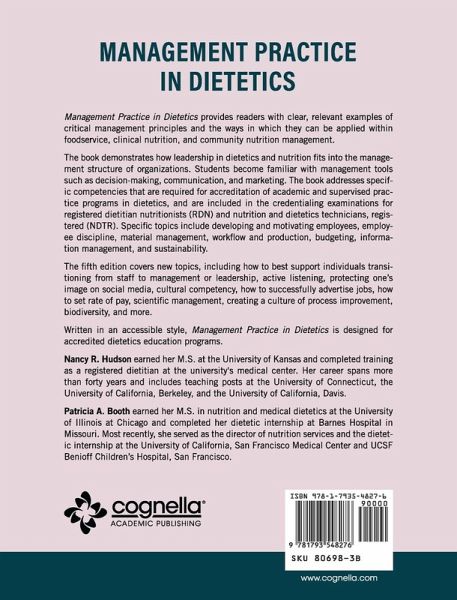 MANAGEMENT PRACTICE IN DIETETICS

Management Practice in Dietetics provides readers with clear, relevant examples of critical management principles and the ways in which they can be applied within foodservice, clinical nutrition, and community nutrition management.

The book demonstrates how leadership in dietetics and nutrition fits into the management structure of organizations. Students become familiar with management tools such as decision-making, communication, and marketing. The book addresses specific competencies that are required for accreditation of academic and supervised practice programs in dietetics, and are included in the credentialing examinations for registered dietitian nutritionists (RDN) and nutrition and dietetics technicians, registered (NDTR). Specific topics include developing and motivating employees, employee discipline, material management, workflow and production, budgeting, information management, and sustainability.

The fifth edition covers new topics, including how to best support individuals transitioning from staff to management or leadership, active listening, protecting one's image on social media, cultural competency, how to successfully advertise jobs, how to set rate of pay, scientific management, creating a culture of process improvement, biodiversity, and more.

Written in an accessible style, Management Practice in Dietetics is designed for accredited dietetics education programs.

Nancy R. Hudson earned her M.S. at the University of Kansas and completed training as a registered dietitian at the university's medical center. Her career spans more than forty years and includes teaching posts at the University of Connecticut, the University of California, Berkeley, and the University of California, Davis.

Patricia A. Booth earned her M.S. in nutrition and medical dietetics at the University of Illinois at Chicago and completed her dietetic internship at Barnes Hospital in Missouri. Most recently, she served as the director of nutrition services and the dietetic internship at the University of California, San Francisco Medical Center and UCSF Benioff Children's Hospital, San Francisco.

cognella®
ACADEMIC PUBLISHING

ISBN 978-1-7935-4827-6
90000
9 781793 548276
SKU 80698-3B

www.cognella.com